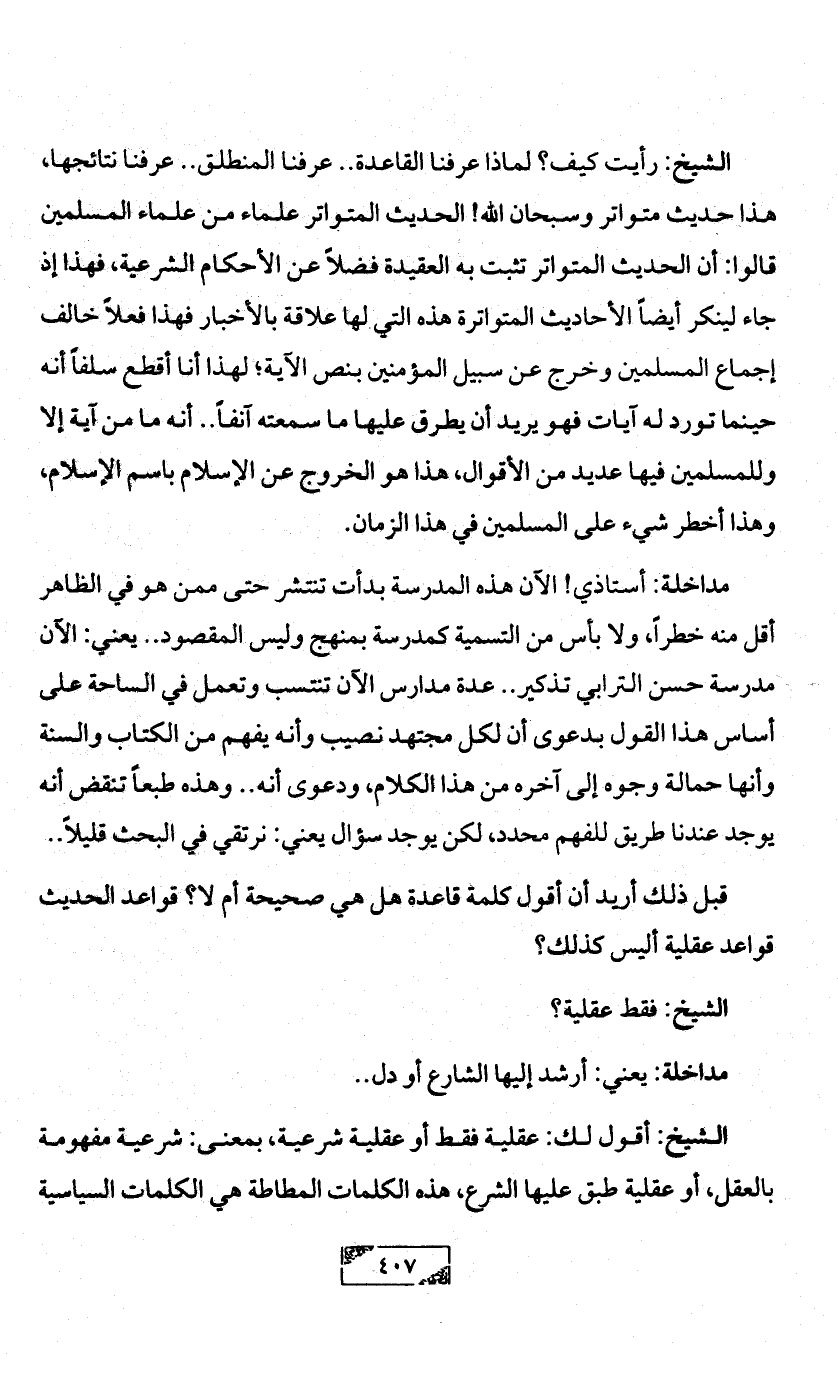 الشيخ: رأيت كيف؟ لماذا عرفنا القاعدة.. عرفنا المنطلق.. عرفنا نتائجها، هذا حديث متواتر وسبحان الله! الحديث المتواتر علماء من علماء المسلمين قالوا: أن الحديث المتواتر تثبت به العقيدة فضلاً عن الأحكام الشرعية، فهذا إذ جاء لينكر أيضاً الأحاديث المتواترة هذه التي لها علاقة بالأخبار فهذا فعلاً خالف إجماع المسلمين وخرج عن سبيل المؤمنين بنص الآية؛ لهذا أنا أقطع سلفاً أنه حينما تورد له آيات فهو يريد أن يطرق عليها ما سمعته آنفاً.. أنه ما من آية إلا وللمسلمين فيها عديد من الأقوال، هذا هو الخروج عن الإسلام باسم الإسلام، وهذا أخطر شيء على المسلمين في هذا الزمان.

مداخلة: أستاذي! الآن هذه المدرسة بدأت تنتشر حتى ممن هو في الظاهر أقل منه خطراً، ولا بأس من التسمية كمدرسة بمنهج وليس المقصود.. يعني: الآن مدرسة حسن الترابي تذكير.. عدة مدارس الآن تنتسب وتعمل في الساحة على أساس هذا القول بدعوى أن لكل مجتهد نصيب وأنه يفهم من الكتاب والسنة وأنها حمالة وجوه إلى آخره من هذا الكلام، ودعوى أنه.. وهذه طبعاً تنقض أنه يوجد عندنا طريق للفهم محدد، لكن يوجد سؤال يعني: نرتقي في البحث قليلاً..

قبل ذلك أريد أن أقول كلمة قاعدة هل هي صحيحة أم لا؟ قواعد الحديث قواعد عقلية أليس كذلك؟

الشيخ: فقط عقلية؟

مداخلة: يعني: أرشد إليها الشارع أو دل..

الشيخ: أقول لك: عقلية فقط أو عقلية شرعية، بمعنى: شرعية مفهومة بالعقل، أو عقلية طبق عليها الشرع، هذه الكلمات المطاطة هي الكلمات السياسية

٤٠٧